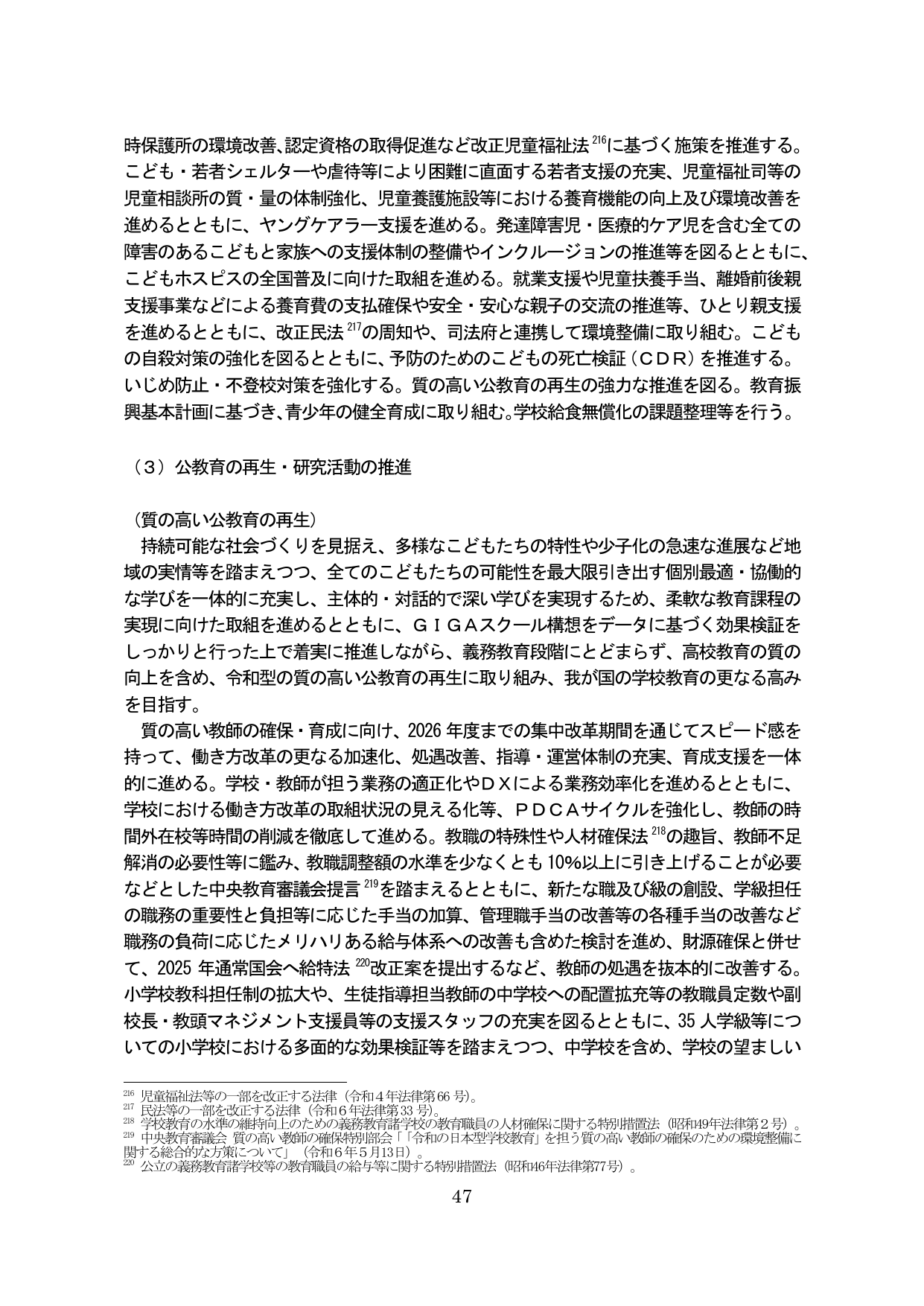 時保護所の環境改善、認定資格の取得促進など改正児童福祉法$^{216}$に基づく施策を推進する。こども・若者シェルターや虐待等により困難に直面する若者支援の充実、児童福祉司等の児童相談所の質・量の体制強化、児童養護施設等における養育機能の向上及び環境改善を進めるとともに、ヤングケアラー支援を進める。発達障害児・医療的ケア児を含む全ての障害のあるこどもと家族への支援体制の整備やインクルージョンの推進等を図るとともに、こどもホスピスの全国普及に向けた取組を進める。就業支援や児童扶養手当、離婚前後親支援事業などによる養育費の支払確保や安全・安心な親子の交流の推進等、ひとり親支援を進めるとともに、改正民法$^{217}$の周知や、司法府と連携して環境整備に取り組む。こどもの自殺対策の強化を図るとともに、予防のためのこどもの死亡検証（ＣＤＲ）を推進する。いじめ防止・不登校対策を強化する。質の高い公教育の再生の強力な推進を図る。教育振興基本計画に基づき、青少年の健全育成に取り組む。学校給食無償化の課題整理等を行う。

（３）公教育の再生・研究活動の推進

（質の高い公教育の再生）

持続可能な社会づくりを見据え、多様なこどもたちの特性や少子化の急速な進展など地域の実情等を踏まえつつ、全てのこどもたちの可能性を最大限引き出す個別最適・協働的な学びを一体的に充実し、主体的・対話的で深い学びを実現するため、柔軟な教育課程の実現に向けた取組を進めるとともに、ＧＩＧＡスクール構想をデータに基づく効果検証をしっかりと行った上で着実に推進しながら、義務教育段階にとどまらず、高校教育の質の向上を含め、令和型の質の高い公教育の再生に取り組み、我が国の学校教育の更なる高みを目指す。

質の高い教師の確保・育成に向け、2026年度までの集中改革期間を通じてスピード感を持って、働き方改革の更なる加速化、処遇改善、指導・運営体制の充実、育成支援を一体的に進める。学校・教師が担う業務の適正化やＤＸによる業務効率化を進めるとともに、学校における働き方改革の取組状況の見える化等、ＰＤＣＡサイクルを強化し、教師の時間外在校等時間の削減を徹底して進める。教職の特殊性や人材確保法$^{218}$の趣旨、教師不足解消の必要性等に鑑み、教職調整額の水準を少なくとも10%以上に引き上げることが必要などとした中央教育審議会提言$^{219}$を踏まえるとともに、新たな職及び級の創設、学級担任の職務の重要性と負担等に応じた手当の加算、管理職手当の改善等の各種手当の改善など職務の負荷に応じたメリハリある給与体系への改善も含めた検討を進め、財源確保と併せて、2025年通常国会へ給特法$^{220}$改正案を提出するなど、教師の処遇を抜本的に改善する。小学校教科担任制の拡大や、生徒指導担当教師の中学校への配置拡充等の教職員定数や副校長・教頭マネジメント支援員等の支援スタッフの充実を図るとともに、35人学級等についての小学校における多面的な効果検証等を踏まえつつ、中学校を含め、学校の望ましい

$^{216}$ 児童福祉法等の一部を改正する法律（令和４年法律第66号）。
$^{217}$ 民法等の一部を改正する法律（令和６年法律第33号）。
$^{218}$ 学校教育の水準の維持向上のための義務教育諸学校の教育職員の人材確保に関する特別措置法（昭和49年法律第２号）。
$^{219}$ 中央教育審議会 質の高い教師の確保特別部会「「令和の日本型学校教育」を担う質の高い教師の確保のための環境整備に関する総合的な方策について」（令和６年５月13日）。
$^{220}$ 公立の義務教育諸学校等の教育職員の給与等に関する特別措置法（昭和46年法律第77号）。

47